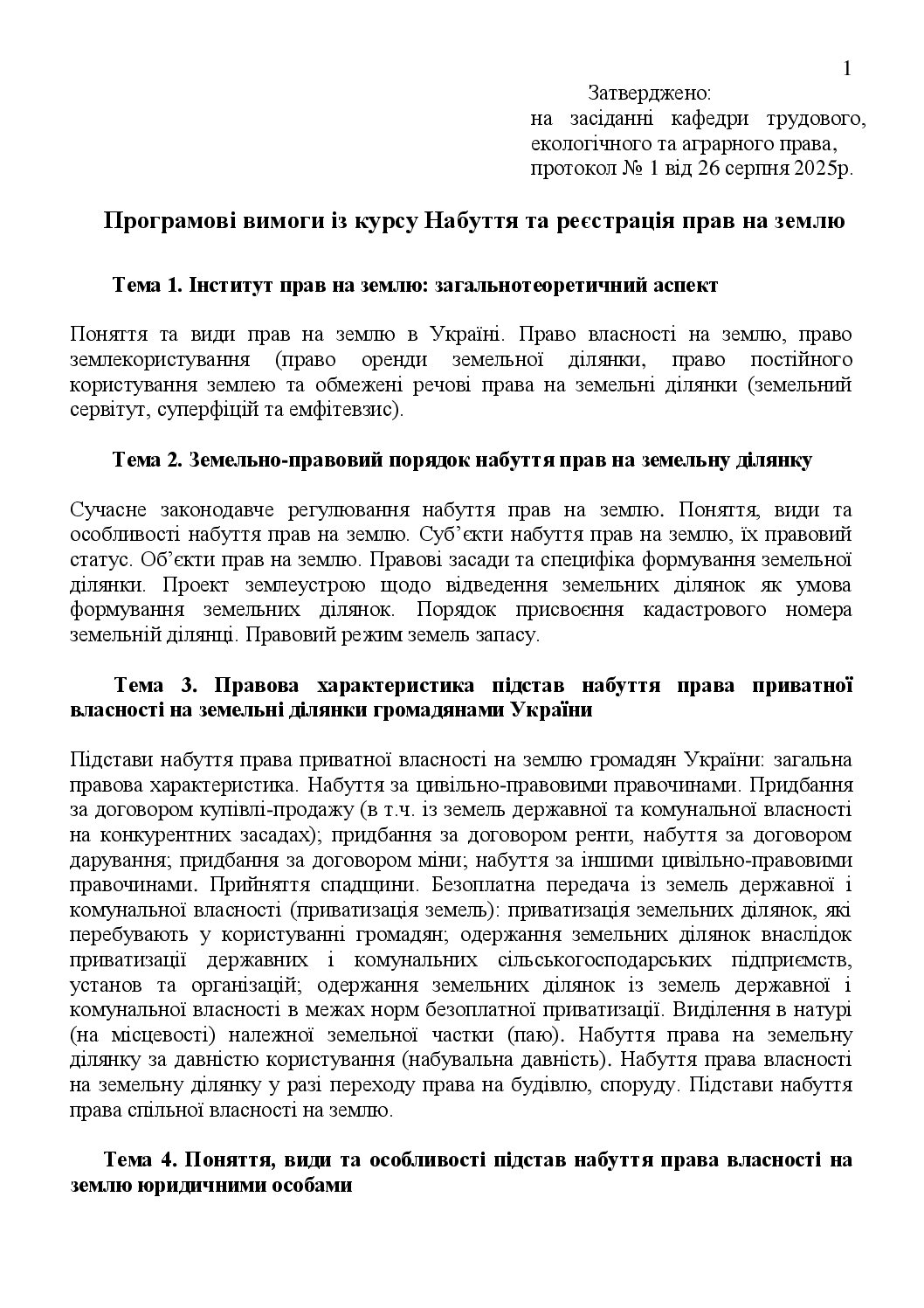 1

Затверджено:
на засіданні кафедри трудового, екологічного та аграрного права,
протокол № 1 від 26 серпня 2025р.

Програмові вимоги із курсу Набуття та реєстрація прав на землю

Тема 1. Інститут прав на землю: загальнотеоретичний аспект

Поняття та види прав на землю в Україні. Право власності на землю, право землекористування (право оренди земельної ділянки, право постійного користування землею та обмежені речові права на земельні ділянки (земельний сервітут, суперфіцій та емфітевзис).

Тема 2. Земельно-правовий порядок набуття прав на земельну ділянку

Сучасне законодавче регулювання набуття прав на землю. Поняття, види та особливості набуття прав на землю. Суб'єкти набуття прав на землю, їх правовий статус. Об'єкти прав на землю. Правові засади та специфіка формування земельної ділянки. Проект землеустрою щодо відведення земельних ділянок як умова формування земельних ділянок. Порядок присвоєння кадастрового номера земельній ділянці. Правовий режим земель запасу.

Тема 3. Правова характеристика підстав набуття права приватної власності на земельні ділянки громадянами України

Підстави набуття права приватної власності на землю громадян України: загальна правова характеристика. Набуття за цивільно-правовими правочинами. Придбання за договором купівлі-продажу (в т.ч. із земель державної та комунальної власності на конкурентних засадах); придбання за договором ренти, набуття за договором дарування; придбання за договором міни; набуття за іншими цивільно-правовими правочинами. Прийняття спадщини. Безоплатна передача із земель державної і комунальної власності (приватизація земель): приватизація земельних ділянок, які перебувають у користуванні громадян; одержання земельних ділянок внаслідок приватизації державних і комунальних сільськогосподарських підприємств, установ та організацій; одержання земельних ділянок із земель державної і комунальної власності в межах норм безоплатної приватизації. Виділення в натурі (на місцевості) належної земельної частки (паю). Набуття права на земельну ділянку за давністю користування (набувальна давність). Набуття права власності на земельну ділянку у разі переходу права на будівлю, споруду. Підстави набуття права спільної власності на землю.

Тема 4. Поняття, види та особливості підстав набуття права власності на землю юридичними особами